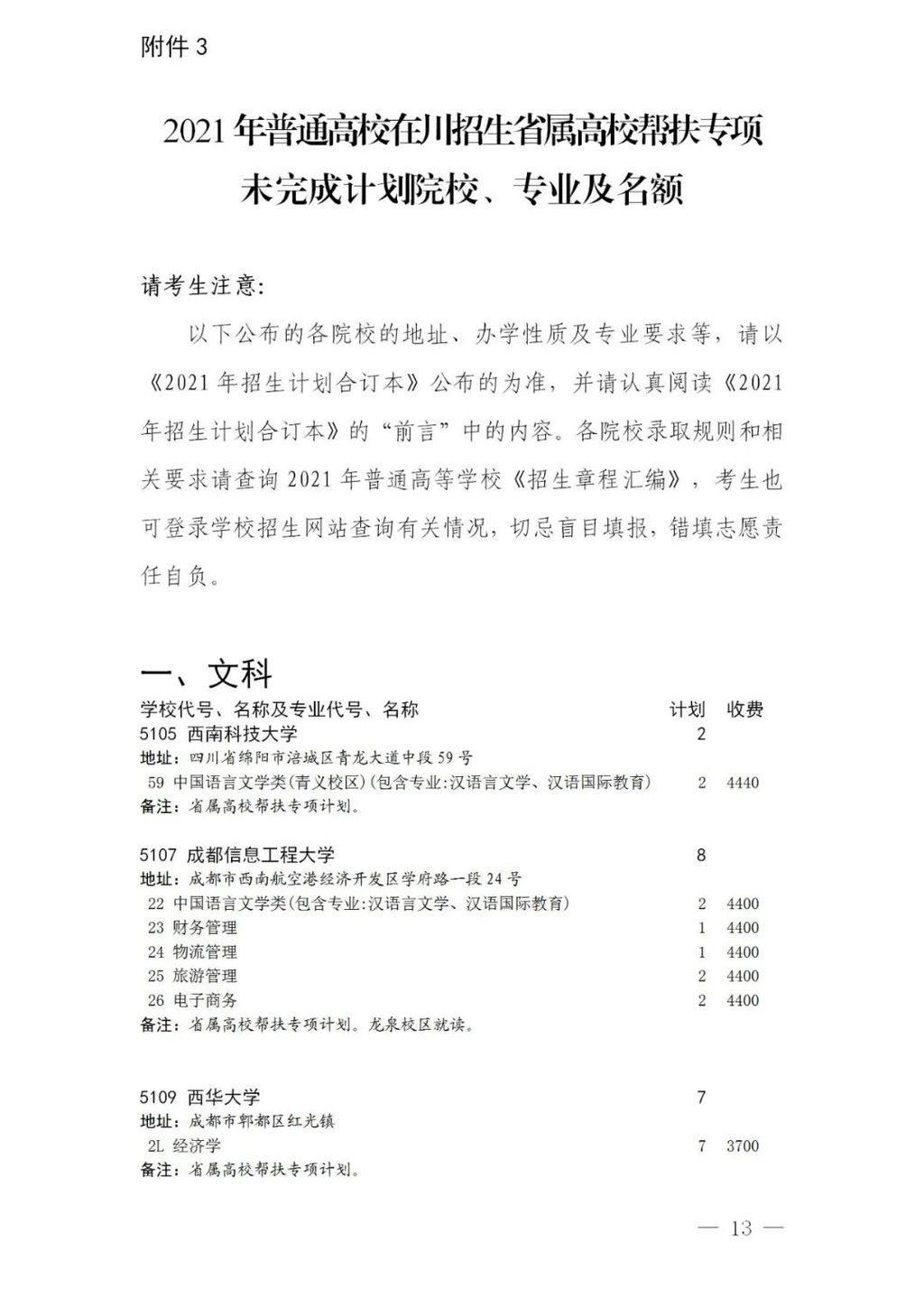 附件 3

2021 年普通高校在川招生省属高校帮扶专项未完成计划院校、专业及名额

请考生注意:

以下公布的各院校的地址、办学性质及专业要求等，请以《2021 年招生计划合订本》公布的为准，并请认真阅读《2021 年招生计划合订本》的“前言”中的内容。各院校录取规则和相关要求请查询 2021 年普通高等学校《招生章程汇编》，考生也可登录学校招生网站查询有关情况，切忌盲目填报，错填志愿责任自负。

一、文科

| 学校代号、名称及专业代号、名称 | 计划 | 收费 |
|---|---|---|
| 5105 西南科技大学 | 2 | |
| 地址：四川省绵阳市涪城区青龙大道中段 59 号 | | |
| 59 中国语言文学类(青义校区)(包含专业:汉语言文学、汉语国际教育) | 2 | 4440 |
| 备注：省属高校帮扶专项计划。 | | |
| 5107 成都信息工程大学 | 8 | |
| 地址：成都市西南航空港经济开发区学府路一段 24 号 | | |
| 22 中国语言文学类(包含专业:汉语言文学、汉语国际教育) | 2 | 4400 |
| 23 财务管理 | 1 | 4400 |
| 24 物流管理 | 1 | 4400 |
| 25 旅游管理 | 2 | 4400 |
| 26 电子商务 | 2 | 4400 |
| 备注：省属高校帮扶专项计划。龙泉校区就读。 | | |
| 5109 西华大学 | 7 | |
| 地址：成都市郫都区红光镇 | | |
| 2L 经济学 | 7 | 3700 |
| 备注：省属高校帮扶专项计划。 | | |

— 13 —